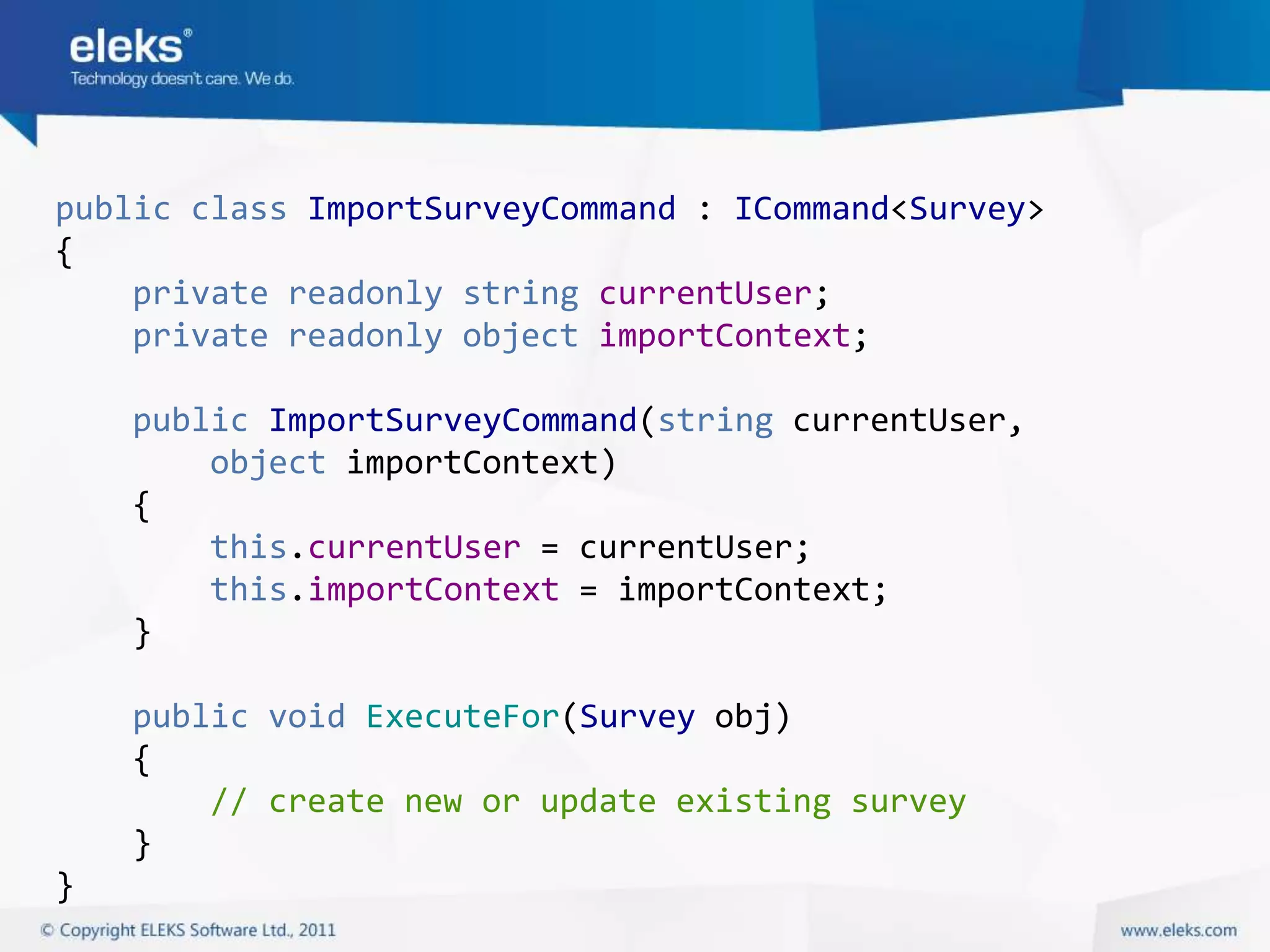 eleks®
Technology doesn't care. We do.

public class ImportSurveyCommand : ICommand<Survey>
{
    private readonly string currentUser;
    private readonly object importContext;

    public ImportSurveyCommand(string currentUser,
        object importContext)
    {
        this.currentUser = currentUser;
        this.importContext = importContext;
    }

    public void ExecuteFor(Survey obj)
    {
        // create new or update existing survey
    }
}

© Copyright ELEKS Software Ltd., 2011

www.eleks.com